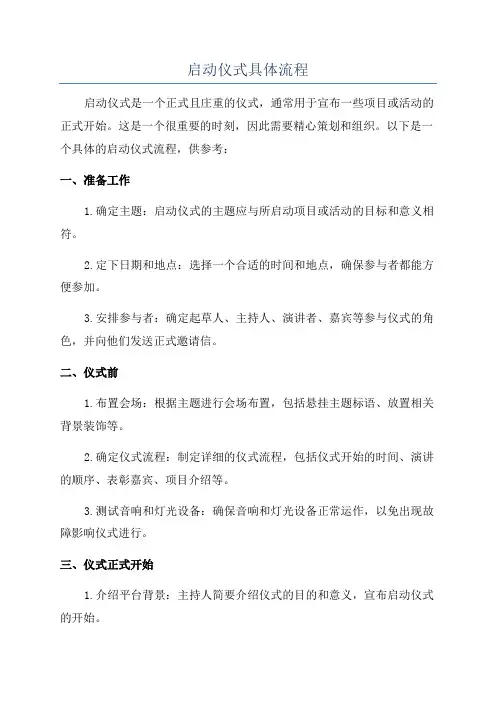 启动仪式具体流程

启动仪式是一个正式且庄重的仪式，通常用于宣布一些项目或活动的正式开始。这是一个很重要的时刻，因此需要精心策划和组织。以下是一个具体的启动仪式流程，供参考：

一、准备工作

1.确定主题：启动仪式的主题应与所启动项目或活动的目标和意义相符。

2.定下日期和地点：选择一个合适的时间和地点，确保参与者都能方便参加。

3.安排参与者：确定起草人、主持人、演讲者、嘉宾等参与仪式的角色，并向他们发送正式邀请信。

二、仪式前

1.布置会场：根据主题进行会场布置，包括悬挂主题标语、放置相关背景装饰等。

2.确定仪式流程：制定详细的仪式流程，包括仪式开始的时间、演讲的顺序、表彰嘉宾、项目介绍等。

3.测试音响和灯光设备：确保音响和灯光设备正常运作，以免出现故障影响仪式进行。

三、仪式正式开始

1.介绍平台背景：主持人简要介绍仪式的目的和意义，宣布启动仪式的开始。